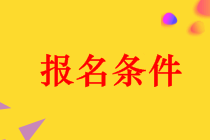 报名条件